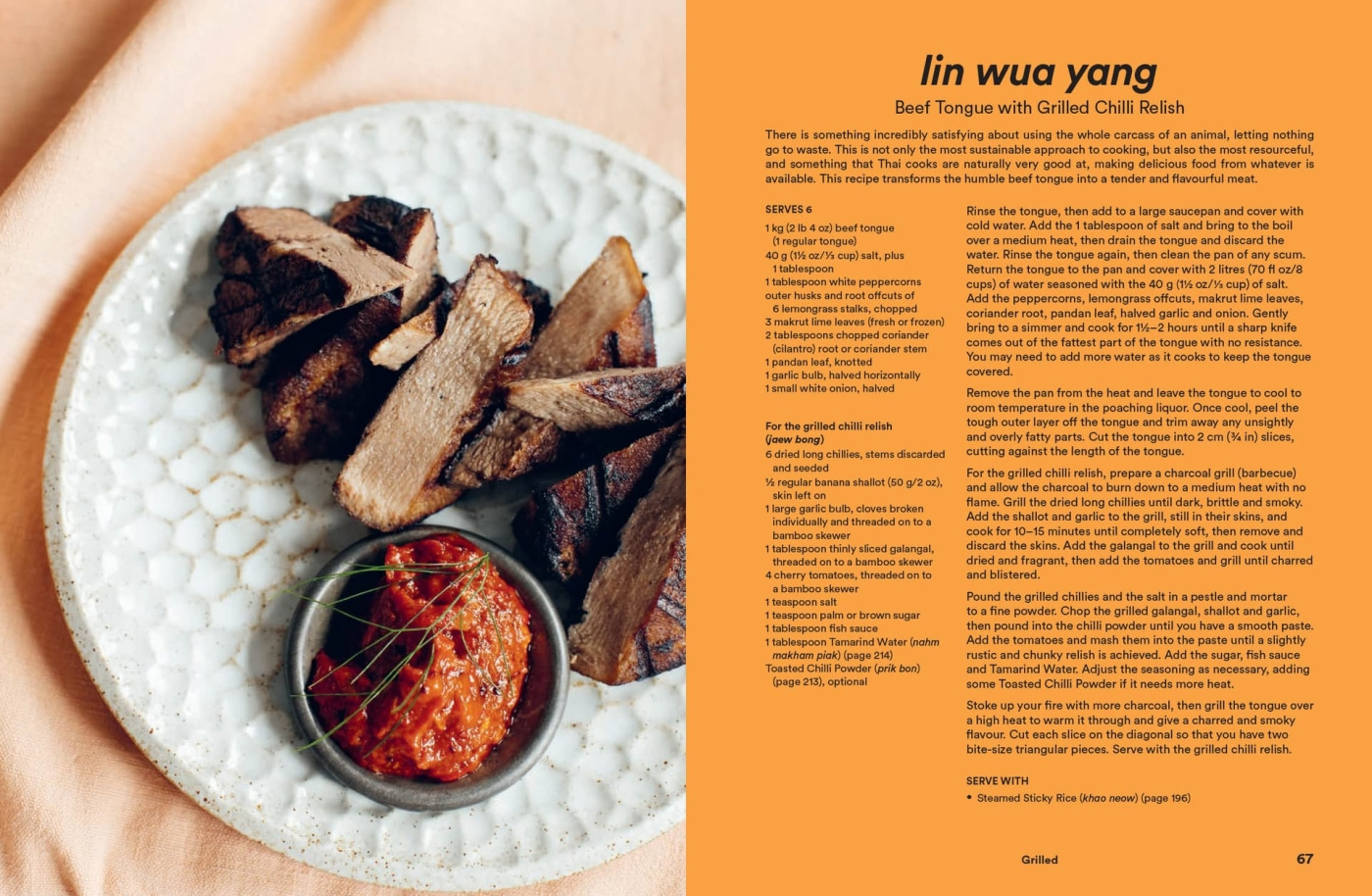 lin wua yang

Beef Tongue with Grilled Chilli Relish

There is something incredibly satisfying about using the whole carcass of an animal, letting nothing go to waste. This is not only the most sustainable approach to cooking, but also the most resourceful, and something that Thai cooks are naturally very good at, making delicious food from whatever is available. This recipe transforms the humble beef tongue into a tender and flavourful meat.

SERVES 6

1 kg (2 lb 4 oz) beef tongue (1 regular tongue)
40 g (1½ oz/⅓ cup) salt, plus 1 tablespoon
1 tablespoon white peppercorns
outer husks and root offcuts of 6 lemongrass stalks, chopped
3 makrut lime leaves (fresh or frozen)
2 tablespoons chopped coriander (cilantro) root or coriander stem
1 pandan leaf, knotted
1 garlic bulb, halved horizontally
1 small white onion, halved

For the grilled chilli relish (jaew bong)
6 dried long chillies, stems discarded and seeded
½ regular banana shallot (50 g/2 oz), skin left on
1 large garlic bulb, cloves broken individually and threaded on to a bamboo skewer
1 tablespoon thinly sliced galangal, threaded on to a bamboo skewer
4 cherry tomatoes, threaded on to a bamboo skewer
1 teaspoon salt
1 teaspoon palm or brown sugar
1 tablespoon fish sauce
1 tablespoon Tamarind Water (nahm makham piak) (page 214)
Toasted Chilli Powder (prik bon) (page 213), optional

Rinse the tongue, then add to a large saucepan and cover with cold water. Add the 1 tablespoon of salt and bring to the boil over a medium heat, then drain the tongue and discard the water. Rinse the tongue again, then clean the pan of any scum. Return the tongue to the pan and cover with 2 litres (70 fl oz/8 cups) of water seasoned with the 40 g (1½ oz/⅓ cup) of salt. Add the peppercorns, lemongrass offcuts, makrut lime leaves, coriander root, pandan leaf, halved garlic and onion. Gently bring to a simmer and cook for 1½–2 hours until a sharp knife comes out of the fattest part of the tongue with no resistance. You may need to add more water as it cooks to keep the tongue covered.

Remove the pan from the heat and leave the tongue to cool to room temperature in the poaching liquor. Once cool, peel the tough outer layer off the tongue and trim away any unsightly and overly fatty parts. Cut the tongue into 2 cm (¾ in) slices, cutting against the length of the tongue.

For the grilled chilli relish, prepare a charcoal grill (barbecue) and allow the charcoal to burn down to a medium heat with no flame. Grill the dried long chillies until dark, brittle and smoky. Add the shallot and garlic to the grill, still in their skins, and cook for 10–15 minutes until completely soft, then remove and discard the skins. Add the galangal to the grill and cook until dried and fragrant, then add the tomatoes and grill until charred and blistered.

Pound the grilled chillies and the salt in a pestle and mortar to a fine powder. Chop the grilled galangal, shallot and garlic, then pound into the chilli powder until you have a smooth paste. Add the tomatoes and mash them into the paste until a slightly rustic and chunky relish is achieved. Add the sugar, fish sauce and Tamarind Water. Adjust the seasoning as necessary, adding some Toasted Chilli Powder if it needs more heat.

Stoke up your fire with more charcoal, then grill the tongue over a high heat to warm it through and give a charred and smoky flavour. Cut each slice on the diagonal so that you have two bite-size triangular pieces. Serve with the grilled chilli relish.

SERVE WITH
• Steamed Sticky Rice (khao neow) (page 196)

Grilled 67